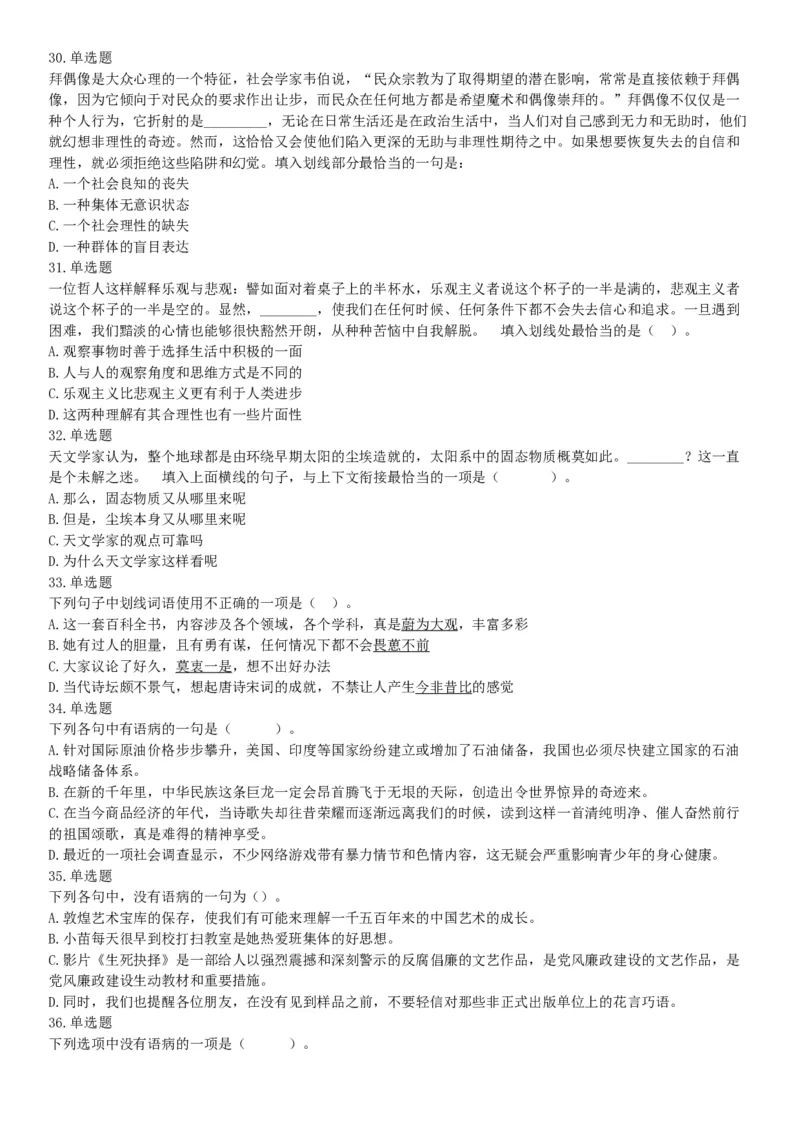 30.单选题
拜偶像是大众心理的一个特征，社会学家韦伯说，“民众宗教为了取得期望的潜在影响，常常是直接依赖于拜偶像，因为它倾向于对民众的要求作出让步，而民众在任何地方都是希望魔术和偶像崇拜的。”拜偶像不仅仅是一种个人行为，它折射的是________，无论在日常生活还是在政治生活中，当人们对自己感到无力和无助时，他们就幻想非理性的奇迹。然而，这恰恰又会使他们陷入更深的无助与非理性期待之中。如果想要恢复失去的自信和理性，就必须拒绝这些陷阱和幻觉。填入划线部分最恰当的一句是：
A.一个社会良知的丧失
B.一种集体无意识状态
C.一个社会理性的缺失
D.一种群体的盲目表达
31.单选题
一位哲人这样解释乐观与悲观：譬如面对着桌子上的半杯水，乐观主义者说这个杯子的一半是满的，悲观主义者说这个杯子的一半是空的。显然，________，使我们在任何时候、任何条件下都不会失去信心和追求。一旦遇到困难，我们黯淡的心情也能够很快豁然开朗，从种种苦恼中自我解脱。 填入划线处最恰当的是（ ）。
A.观察事物时善于选择生活中积极的一面
B.人与人的观察角度和思维方式是不同的
C.乐观主义比悲观主义更有利于人类进步
D.这两种理解有其合理性也有一些片面性
32.单选题
天文学家认为，整个地球都是由环绕早期太阳的尘埃造就的，太阳系中的固态物质概莫如此。________？这一直是个未解之迷。 填入上面横线的句子，与上下文衔接最恰当的一项是（ ）。
A.那么，固态物质又从哪里来呢
B.但是，尘埃本身又从哪里来呢
C.天文学家的观点可靠吗
D.为什么天文学家这样看呢
33.单选题
下列句子中划线词语使用不正确的一项是（ ）。
A.这一套百科全书，内容涉及各个领域，各个学科，真是蔚为大观，丰富多彩
B.她有过人的胆量，且有勇有谋，任何情况下都不会畏葸不前
C.大家议论了好久，莫衷一是，想不出好办法
D.当代诗坛颇不景气，想起唐诗宋词的成就，不禁让人产生今非昔比的感觉
34.单选题
下列各句中有语病的一句是（ ）。
A.针对国际原油价格步步攀升，美国、印度等国家纷纷建立或增加了石油储备，我国也必须尽快建立国家的石油战略储备体系。
B.在新的千年里，中华民族这条巨龙一定会昂首腾飞于无垠的天际，创造出令世界惊异的奇迹来。
C.在当今商品经济的年代，当诗歌失却往昔荣耀而逐渐远离我们的时候，读到这样一首清纯明净、催人奋然前行的祖国颂歌，真是难得的精神享受。
D.最近的一项社会调查显示，不少网络游戏带有暴力情节和色情内容，这无疑会严重影响青少年的身心健康。
35.单选题
下列各句中，没有语病的一句为（）。
A.敦煌艺术宝库的保存，使我们有可能来理解一千五百年来的中国艺术的成长。
B.小苗每天很早到校打扫教室是她热爱班集体的好思想。
C.影片《生死抉择》是一部给人以强烈震撼和深刻警示的反腐倡廉的文艺作品，是党风廉政建设的文艺作品，是党风廉政建设生动教材和重要措施。
D.同时，我们也提醒各位朋友，在没有见到样品之前，不要轻信对那些非正式出版单位上的花言巧语。
36.单选题
下列选项中没有语病的一项是（ ）。